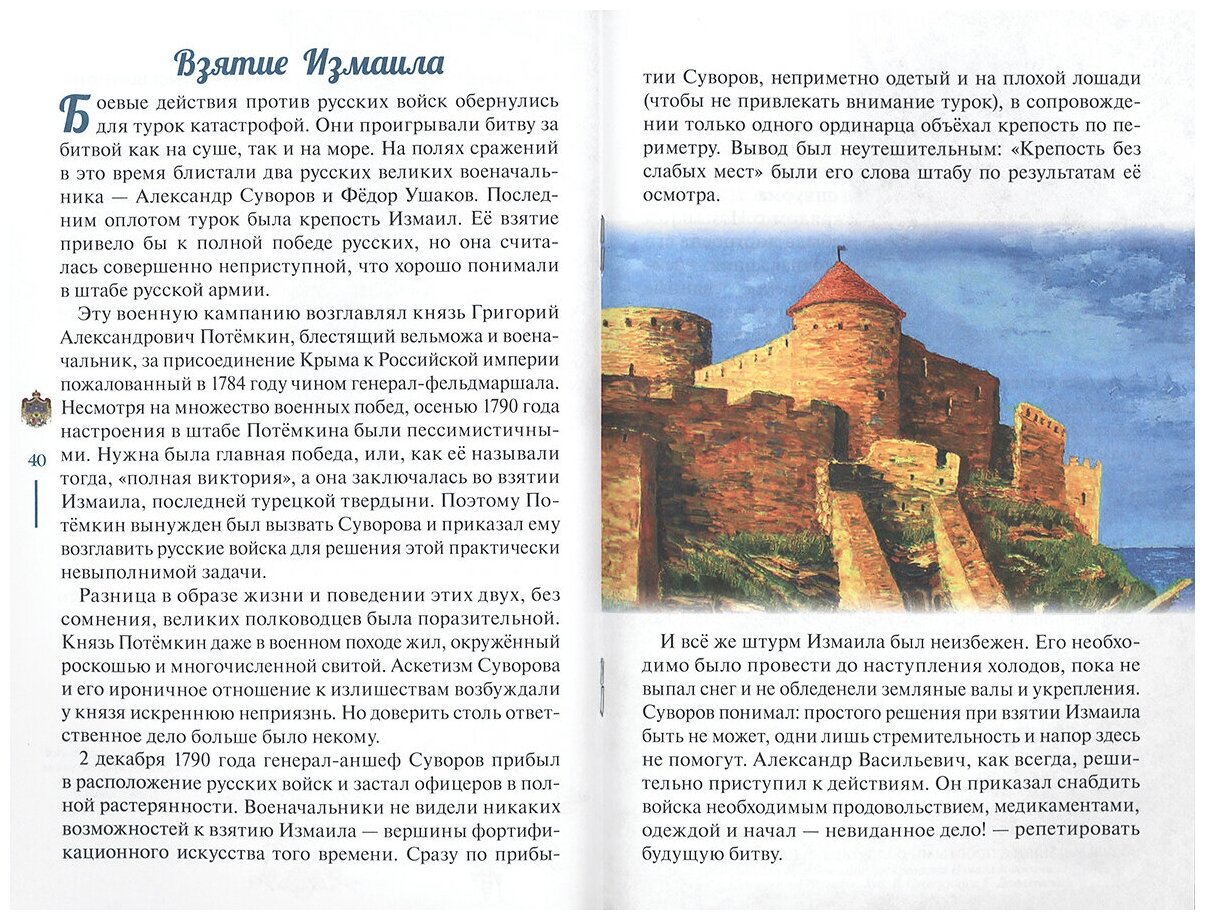 Взятие Измаила

Боевые действия против русских войск обернулись для турок катастрофой. Они проигрывали битву за битвой как на суше, так и на море. На полях сражений в это время блистали два русских великих военачальника — Александр Суворов и Фёдор Ушаков. Последним оплотом турок была крепость Измаил. Её взятие привело бы к полной победе русских, но она считалась совершенно неприступной, что хорошо понимали в штабе русской армии.

Эту военную кампанию возглавлял князь Григорий Александрович Потёмкин, блестящий вельможа и военачальник, за присоединение Крыма к Российской империи пожалованный в 1784 году чином генерал-фельдмаршала. Несмотря на множество военных побед, осенью 1790 года настроения в штабе Потёмкина были пессимистичными. Нужна была главная победа, или, как её называли тогда, «полная виктория», а она заключалась во взятии Измаила, последней турецкой твердыни. Поэтому Потёмкин вынужден был вызвать Суворова и приказал ему возглавить русские войска для решения этой практически невыполнимой задачи.

Разница в образе жизни и поведении этих двух, без сомнения, великих полководцев была поразительной. Князь Потёмкин даже в военном походе жил, окружённый роскошью и многочисленной свитой. Аскетизм Суворова и его ироничное отношение к излишествам возбуждали у князя искреннюю неприязнь. Но доверить столь ответственное дело больше было некому.

2 декабря 1790 года генерал-аншеф Суворов прибыл в расположение русских войск и застал офицеров в полной растерянности. Военачальники не видели никаких возможностей к взятию Измаила — вершины фортификационного искусства того времени. Сразу по прибытии Суворов, неприметно одетый и на плохой лошади (чтобы не привлекать внимание турок), в сопровождении только одного ординарца объехал крепость по периметру. Вывод был неутешительным: «Крепость без слабых мест» были его слова штабу по результатам её осмотра.

40

И всё же штурм Измаила был неизбежен. Его необходимо было провести до наступления холодов, пока не выпал снег и не обледенели земляные валы и укрепления. Суворов понимал: простого решения при взятии Измаила быть не может, одни лишь стремительность и напор здесь не помогут. Александр Васильевич, как всегда, решительно приступил к действиям. Он приказал снабдить войска необходимым продовольствием, медикаментами, одеждой и начал — невиданное дело! — репетировать будущую битву.